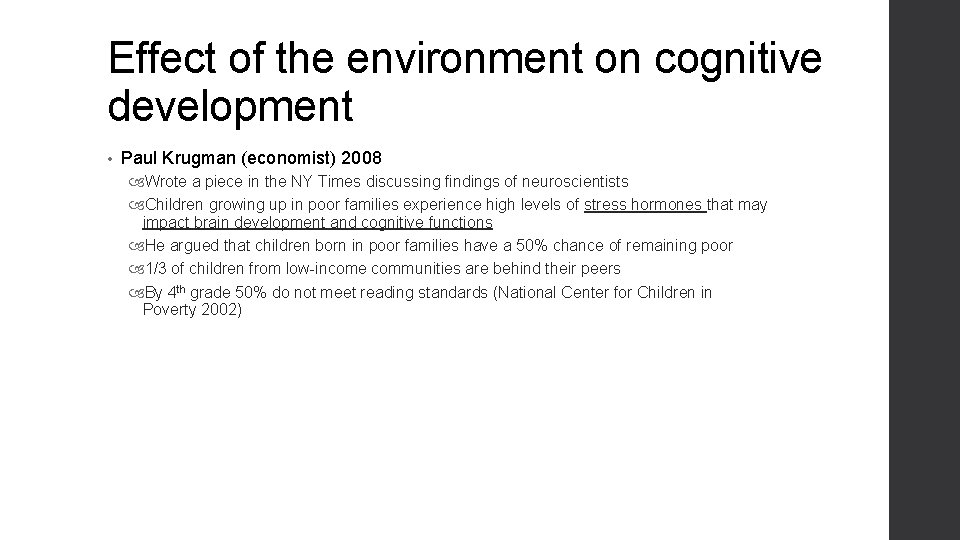 Effect of the environment on cognitive development

• Paul Krugman (economist) 2008

Wrote a piece in the NY Times discussing findings of neuroscientists

Children growing up in poor families experience high levels of stress hormones that may impact brain development and cognitive functions

He argued that children born in poor families have a 50% chance of remaining poor

1/3 of children from low-income communities are behind their peers

By 4th grade 50% do not meet reading standards (National Center for Children in Poverty 2002)